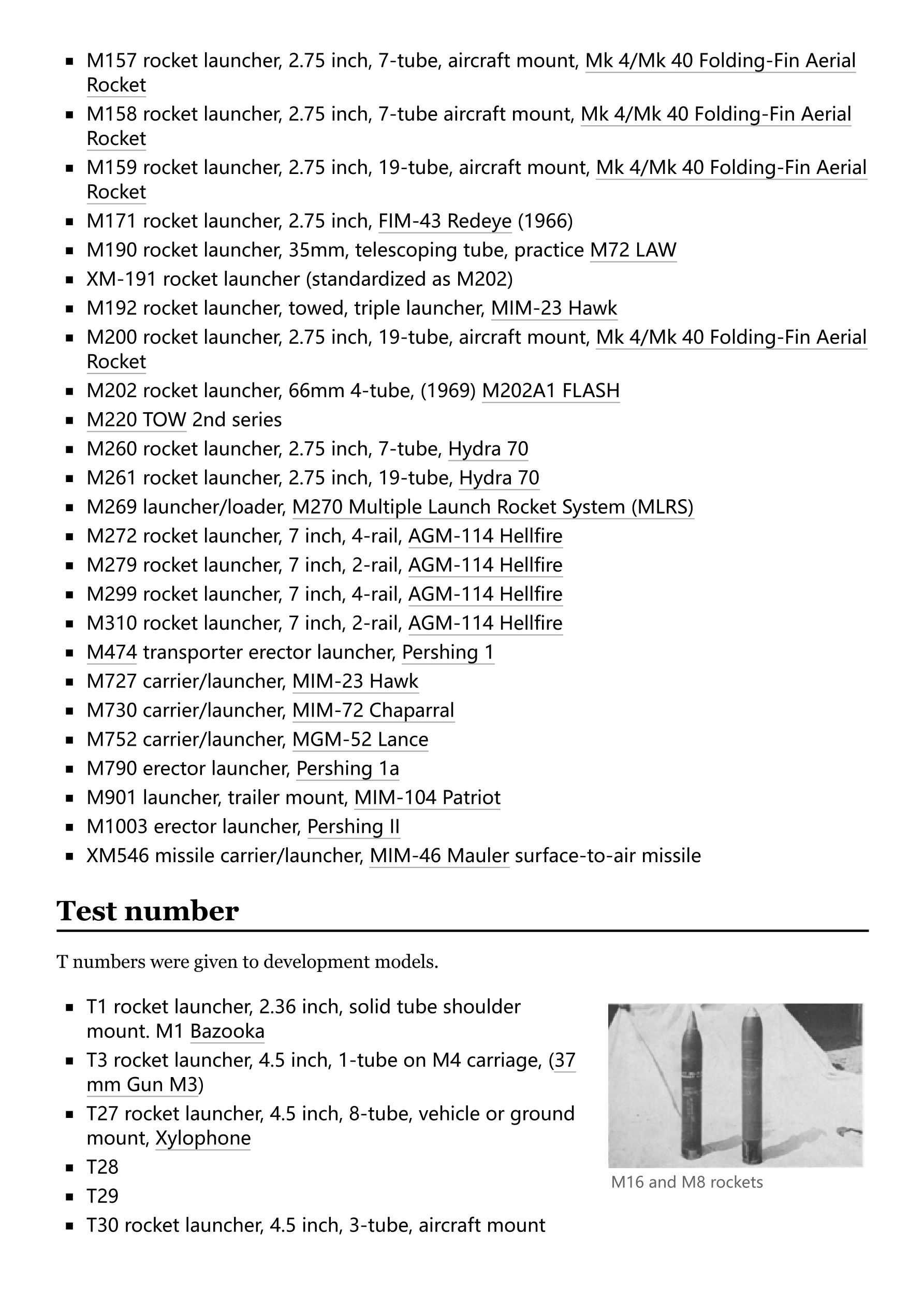 - M157 rocket launcher, 2.75 inch, 7-tube, aircraft mount, Mk 4/Mk 40 Folding-Fin Aerial Rocket
- M158 rocket launcher, 2.75 inch, 7-tube aircraft mount, Mk 4/Mk 40 Folding-Fin Aerial Rocket
- M159 rocket launcher, 2.75 inch, 19-tube, aircraft mount, Mk 4/Mk 40 Folding-Fin Aerial Rocket
- M171 rocket launcher, 2.75 inch, FIM-43 Redeye (1966)
- M190 rocket launcher, 35mm, telescoping tube, practice M72 LAW
- XM-191 rocket launcher (standardized as M202)
- M192 rocket launcher, towed, triple launcher, MIM-23 Hawk
- M200 rocket launcher, 2.75 inch, 19-tube, aircraft mount, Mk 4/Mk 40 Folding-Fin Aerial Rocket
- M202 rocket launcher, 66mm 4-tube, (1969) M202A1 FLASH
- M220 TOW 2nd series
- M260 rocket launcher, 2.75 inch, 7-tube, Hydra 70
- M261 rocket launcher, 2.75 inch, 19-tube, Hydra 70
- M269 launcher/loader, M270 Multiple Launch Rocket System (MLRS)
- M272 rocket launcher, 7 inch, 4-rail, AGM-114 Hellfire
- M279 rocket launcher, 7 inch, 2-rail, AGM-114 Hellfire
- M299 rocket launcher, 7 inch, 4-rail, AGM-114 Hellfire
- M310 rocket launcher, 7 inch, 2-rail, AGM-114 Hellfire
- M474 transporter erector launcher, Pershing 1
- M727 carrier/launcher, MIM-23 Hawk
- M730 carrier/launcher, MIM-72 Chaparral
- M752 carrier/launcher, MGM-52 Lance
- M790 erector launcher, Pershing 1a
- M901 launcher, trailer mount, MIM-104 Patriot
- M1003 erector launcher, Pershing II
- XM546 missile carrier/launcher, MIM-46 Mauler surface-to-air missile

Test number

T numbers were given to development models.

- T1 rocket launcher, 2.36 inch, solid tube shoulder mount. M1 Bazooka
- T3 rocket launcher, 4.5 inch, 1-tube on M4 carriage, (37 mm Gun M3)
- T27 rocket launcher, 4.5 inch, 8-tube, vehicle or ground mount, Xylophone
- T28
- T29
- T30 rocket launcher, 4.5 inch, 3-tube, aircraft mount

M16 and M8 rockets